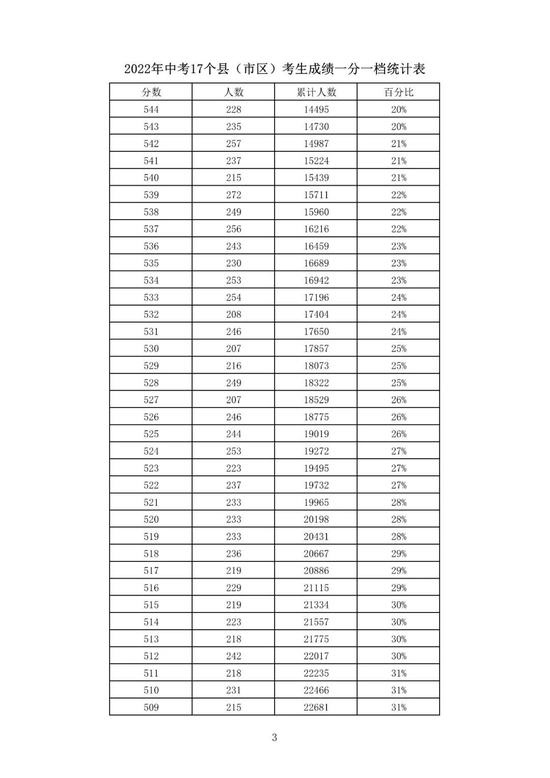 2022年中考17个县（市区）考生成绩一分一档统计表

| 分数 | 人数 | 累计人数 | 百分比 |
|---|---|---|---|
| 544 | 228 | 14495 | 20% |
| 543 | 235 | 14730 | 20% |
| 542 | 257 | 14987 | 21% |
| 541 | 237 | 15224 | 21% |
| 540 | 215 | 15439 | 21% |
| 539 | 272 | 15711 | 22% |
| 538 | 249 | 15960 | 22% |
| 537 | 256 | 16216 | 22% |
| 536 | 243 | 16459 | 23% |
| 535 | 230 | 16689 | 23% |
| 534 | 253 | 16942 | 23% |
| 533 | 254 | 17196 | 24% |
| 532 | 208 | 17404 | 24% |
| 531 | 246 | 17650 | 24% |
| 530 | 207 | 17857 | 25% |
| 529 | 216 | 18073 | 25% |
| 528 | 249 | 18322 | 25% |
| 527 | 207 | 18529 | 26% |
| 526 | 246 | 18775 | 26% |
| 525 | 244 | 19019 | 26% |
| 524 | 253 | 19272 | 27% |
| 523 | 223 | 19495 | 27% |
| 522 | 237 | 19732 | 27% |
| 521 | 233 | 19965 | 28% |
| 520 | 233 | 20198 | 28% |
| 519 | 233 | 20431 | 28% |
| 518 | 236 | 20667 | 29% |
| 517 | 219 | 20886 | 29% |
| 516 | 229 | 21115 | 29% |
| 515 | 219 | 21334 | 30% |
| 514 | 223 | 21557 | 30% |
| 513 | 218 | 21775 | 30% |
| 512 | 242 | 22017 | 30% |
| 511 | 218 | 22235 | 31% |
| 510 | 231 | 22466 | 31% |
| 509 | 215 | 22681 | 31% |

3